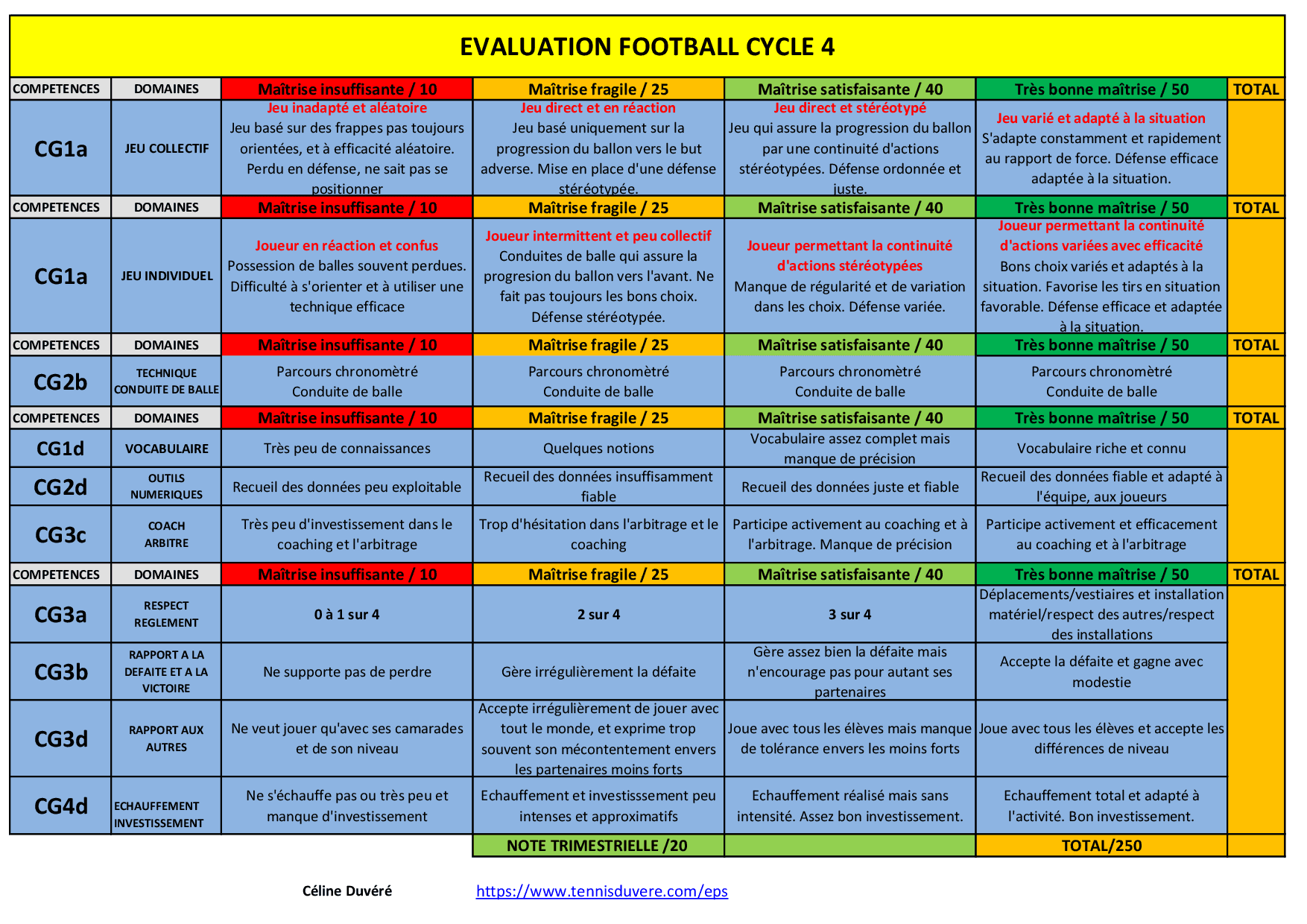 EVALUATION FOOTBALL CYCLE 4

| COMPETENCES | DOMAINES | Maîtrise insuffisante / 10 | Maîtrise fragile / 25 | Maîtrise satisfaisante / 40 | Très bonne maîtrise / 50 | TOTAL |
|---|---|---|---|---|---|---|
| CG1a | JEU COLLECTIF | Jeu inadapté et aléatoire Jeu basé sur des frappes pas toujours orientées, et à efficacité aléatoire. Perdu en défense, ne sait pas se positionner | Jeu direct et en réaction Jeu basé uniquement sur la progression du ballon vers le but adverse. Mise en place d'une défense stéréotypée. | Jeu direct et stéréotypé Jeu qui assure la progression du ballon par une continuité d'actions stéréotypées. Défense ordonnée et juste. | Jeu varié et adapté à la situation S'adapte constamment et rapidement au rapport de force. Défense efficace adaptée à la situation. | |
| COMPETENCES | DOMAINES | Maîtrise insuffisante / 10 | Maîtrise fragile / 25 | Maîtrise satisfaisante / 40 | Très bonne maîtrise / 50 | TOTAL |
| CG1a | JEU INDIVIDUEL | Joueur en réaction et confus Possession de balles souvent perdues. Difficulté à s'orienter et à utiliser une technique efficace | Joueur intermittent et peu collectif Conduites de balle qui assure la progresion du ballon vers l'avant. Ne fait pas toujours les bons choix. Défense stéréotypée. | Joueur permettant la continuité d'actions stéréotypées Manque de régularité et de variation dans les choix. Défense variée. | Joueur permettant la continuité d'actions variées avec efficacité Bons choix variés et adaptés à la situation. Favorise les tirs en situation favorable. Défense efficace et adaptée à la situation. | |
| COMPETENCES | DOMAINES | Maîtrise insuffisante / 10 | Maîtrise fragile / 25 | Maîtrise satisfaisante / 40 | Très bonne maîtrise / 50 | TOTAL |
| CG2b | TECHNIQUE CONDUITE DE BALLE | Parcours chronomètré Conduite de balle | Parcours chronomètré Conduite de balle | Parcours chronomètré Conduite de balle | Parcours chronomètré Conduite de balle | |
| COMPETENCES | DOMAINES | Maîtrise insuffisante / 10 | Maîtrise fragile / 25 | Maîtrise satisfaisante / 40 | Très bonne maîtrise / 50 | TOTAL |
| CG1d | VOCABULAIRE | Très peu de connaissances | Quelques notions | Vocabulaire assez complet mais manque de précision | Vocabulaire riche et connu | |
| CG2d | OUTILS NUMERIQUES | Recueil des données peu exploitable | Recueil des données insuffisamment fiable | Recueil des données juste et fiable | Recueil des données fiable et adapté à l'équipe, aux joueurs | |
| CG3c | COACH ARBITRE | Très peu d'investissement dans le coaching et l'arbitrage | Trop d'hésitation dans l'arbitrage et le coaching | Participe activement au coaching et à l'arbitrage. Manque de précision | Participe activement et efficacement au coaching et à l'arbitrage | |
| COMPETENCES | DOMAINES | Maîtrise insuffisante / 10 | Maîtrise fragile / 25 | Maîtrise satisfaisante / 40 | Très bonne maîtrise / 50 | TOTAL |
| CG3a | RESPECT REGLEMENT | 0 à 1 sur 4 | 2 sur 4 | 3 sur 4 | Déplacements/vestiaires et installation matériel/respect des autres/respect des installations | |
| CG3b | RAPPORT A LA DEFAITE ET A LA VICTOIRE | Ne supporte pas de perdre | Gère irrégulièrement la défaite | Gère assez bien la défaite mais n'encourage pas pour autant ses partenaires | Accepte la défaite et gagne avec modestie | |
| CG3d | RAPPORT AUX AUTRES | Ne veut jouer qu'avec ses camarades et de son niveau | Accepte irrégulièrement de jouer avec tout le monde, et exprime trop souvent son mécontentement envers les partenaires moins forts | Joue avec tous les élèves mais manque de tolérance envers les moins forts | Joue avec tous les élèves et accepte les différences de niveau | |
| CG4d | ECHAUFFEMENT INVESTISSEMENT | Ne s'échauffe pas ou très peu et manque d'investissement | Echauffement et investisssement peu intenses et approximatifs | Echauffement réalisé mais sans intensité. Assez bon investissement. | Echauffement total et adapté à l'activité. Bon investissement. | |
| | | | NOTE TRIMESTRIELLE /20 | | TOTAL/250 | |

Céline Duvéré https://www.tennisduvere.com/eps